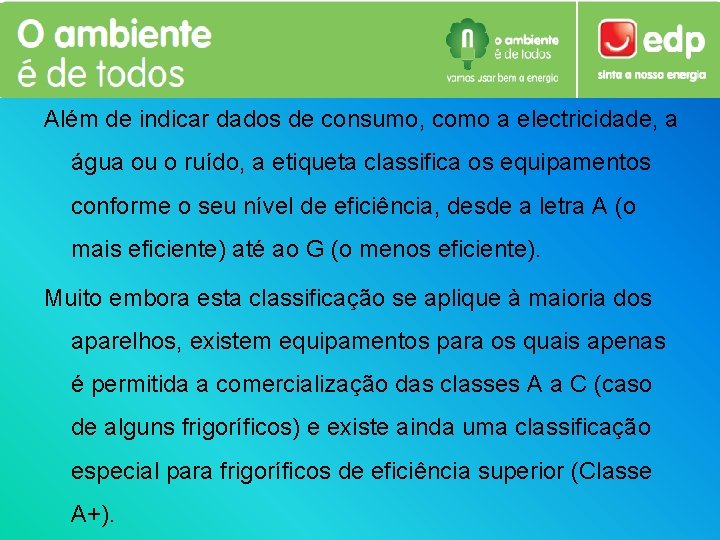 O ambiente
é de todos

o ambiente
é de todos
vamos usar bem a energia

edp
sinta a nossa energia

Além de indicar dados de consumo, como a electricidade, a água ou o ruído, a etiqueta classifica os equipamentos conforme o seu nível de eficiência, desde a letra A (o mais eficiente) até ao G (o menos eficiente).

Muito embora esta classificação se aplique à maioria dos aparelhos, existem equipamentos para os quais apenas é permitida a comercialização das classes A a C (caso de alguns frigoríficos) e existe ainda uma classificação especial para frigoríficos de eficiência superior (Classe A+).